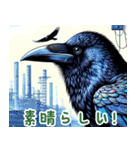 素晴らしい!